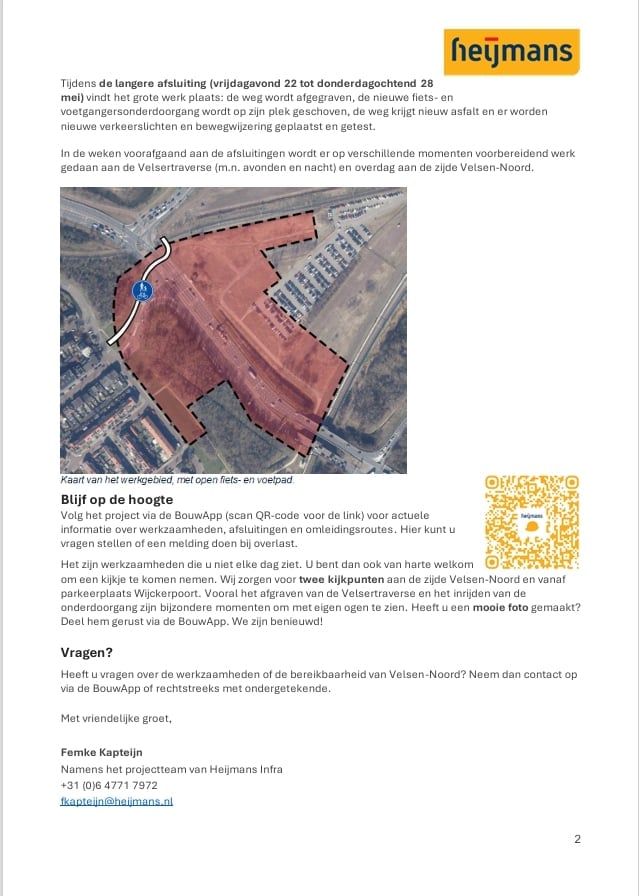 heijmans

Tijdens de langere afsluiting (vrijdagavond 22 tot donderdagochtend 28 mei) vindt het grote werk plaats: de weg wordt afgegraven, de nieuwe fiets- en voetgangersonderdoorgang wordt op zijn plek geschoven, de weg krijgt nieuw asfalt en er worden nieuwe verkeerslichten en bewegwijzering geplaatst en getest.

In de weken voorafgaand aan de afsluitingen wordt er op verschillende momenten voorbereidend werk gedaan aan de Velsertraverse (m.n. avonden en nacht) en overdag aan de zijde Velsen-Noord.

Kaart van het werkgebied, met open fiets- en voetpad.

Blijf op de hoogte

Volg het project via de BouwApp (scan QR-code voor de link) voor actuele informatie over werkzaamheden, afsluitingen en omleidingsroutes. Hier kunt u vragen stellen of een melding doen bij overlast.

Het zijn werkzaamheden die u niet elke dag ziet. U bent dan ook van harte welkom om een kijkje te komen nemen. Wij zorgen voor twee kijkpunten aan de zijde Velsen-Noord en vanaf parkeerplaats Wijckerpoort. Vooral het afgraven van de Velsertraverse en het inrijden van de onderdoorgang zijn bijzondere momenten om met eigen ogen te zien. Heeft u een mooie foto gemaakt? Deel hem gerust via de BouwApp. We zijn benieuwd!

Vragen?

Heeft u vragen over de werkzaamheden of de bereikbaarheid van Velsen-Noord? Neem dan contact op via de BouwApp of rechtstreeks met ondergetekende.

Met vriendelijke groet,

Femke Kapteijn
Namens het projectteam van Heijmans Infra
+31 (0)6 4771 7972
fkapteijn@heijmans.nl

2